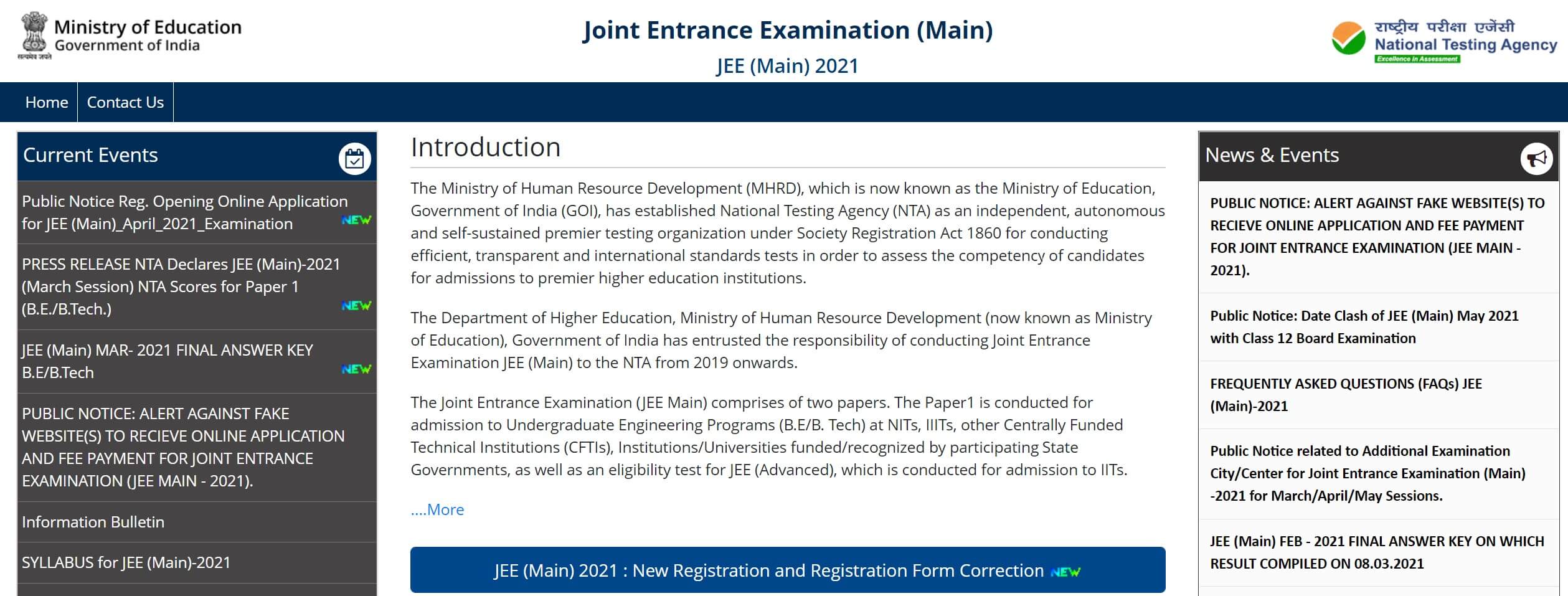 सत्यमेव जयते
Ministry of Education
Government of India

Joint Entrance Examination (Main)
JEE (Main) 2021

राष्ट्रीय परीक्षा एजेंसी
National Testing Agency
Excellence in Assessment

Home
Contact Us

Current Events

Public Notice Reg. Opening Online Application for JEE (Main)_April_2021_Examination NEW

PRESS RELEASE NTA Declares JEE (Main)-2021 (March Session) NTA Scores for Paper 1 (B.E./B.Tech.) NEW

JEE (Main) MAR- 2021 FINAL ANSWER KEY B.E/B.Tech NEW

PUBLIC NOTICE: ALERT AGAINST FAKE WEBSITE(S) TO RECIEVE ONLINE APPLICATION AND FEE PAYMENT FOR JOINT ENTRANCE EXAMINATION (JEE MAIN - 2021).

Information Bulletin

SYLLABUS for JEE (Main)-2021

Introduction

The Ministry of Human Resource Development (MHRD), which is now known as the Ministry of Education, Government of India (GOI), has established National Testing Agency (NTA) as an independent, autonomous and self-sustained premier testing organization under Society Registration Act 1860 for conducting efficient, transparent and international standards tests in order to assess the competency of candidates for admissions to premier higher education institutions.

The Department of Higher Education, Ministry of Human Resource Development (now known as Ministry of Education), Government of India has entrusted the responsibility of conducting Joint Entrance Examination JEE (Main) to the NTA from 2019 onwards.

The Joint Entrance Examination (JEE Main) comprises of two papers. The Paper1 is conducted for admission to Undergraduate Engineering Programs (B.E/B. Tech) at NITs, IIITs, other Centrally Funded Technical Institutions (CFTIs), Institutions/Universities funded/recognized by participating State Governments, as well as an eligibility test for JEE (Advanced), which is conducted for admission to IITs.

....More

JEE (Main) 2021 : New Registration and Registration Form Correction NEW

News & Events

PUBLIC NOTICE: ALERT AGAINST FAKE WEBSITE(S) TO RECIEVE ONLINE APPLICATION AND FEE PAYMENT FOR JOINT ENTRANCE EXAMINATION (JEE MAIN - 2021).

Public Notice: Date Clash of JEE (Main) May 2021 with Class 12 Board Examination

FREQUENTLY ASKED QUESTIONS (FAQs) JEE (Main)-2021

Public Notice related to Additional Examination City/Center for Joint Entrance Examination (Main) -2021 for March/April/May Sessions.

JEE (Main) FEB - 2021 FINAL ANSWER KEY ON WHICH RESULT COMPILED ON 08.03.2021